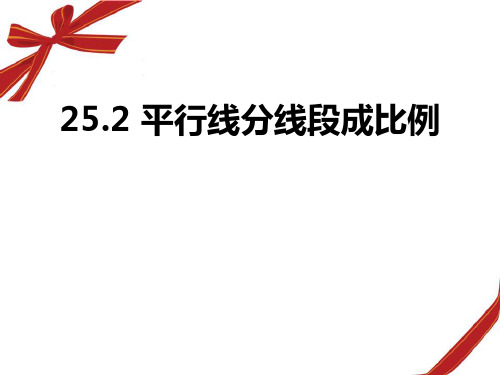 25.2 平行线分线段成比例